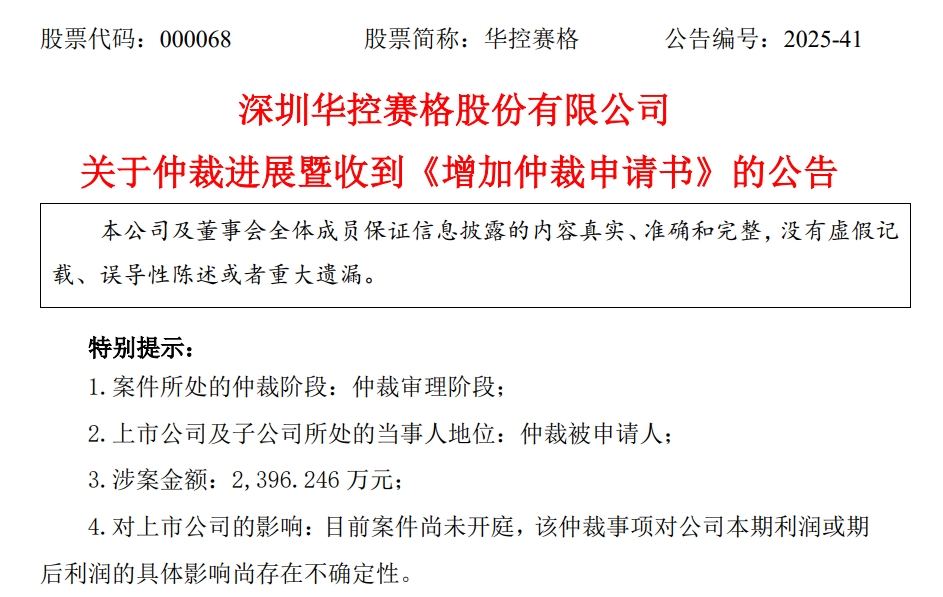 股票代码：000068　　股票简称：华控赛格　　公告编号：2025-41

深圳华控赛格股份有限公司

关于仲裁进展暨收到《增加仲裁申请书》的公告

本公司及董事会全体成员保证信息披露的内容真实、准确和完整，没有虚假记载、误导性陈述或者重大遗漏。

特别提示：

1. 案件所处的仲裁阶段：仲裁审理阶段；

2. 上市公司及子公司所处的当事人地位：仲裁被申请人；

3. 涉案金额：2,396.246 万元；

4. 对上市公司的影响：目前案件尚未开庭，该仲裁事项对公司本期利润或期后利润的具体影响尚存在不确定性。